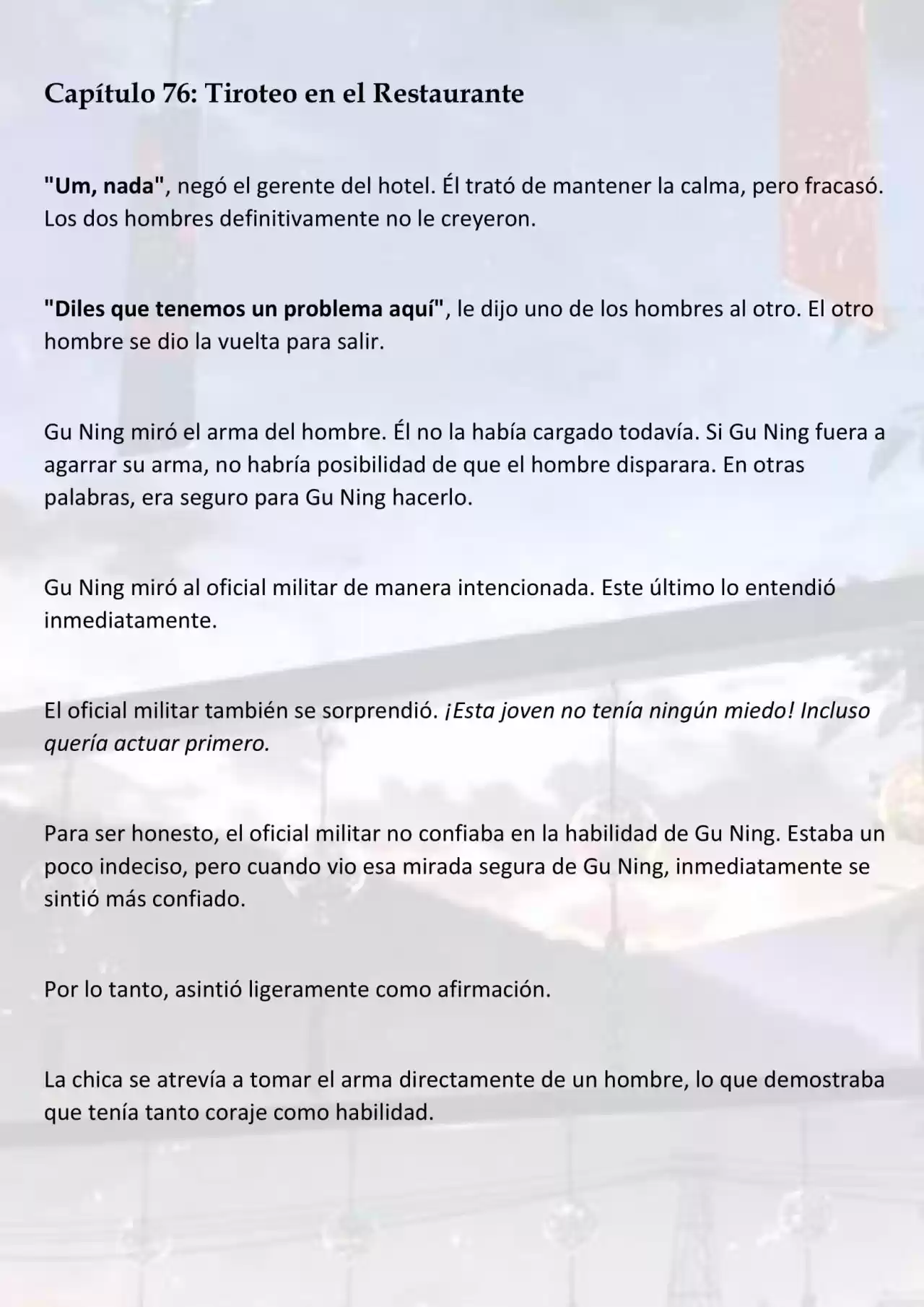 Capítulo 76: Tiroteo en el Restaurante

"Um, nada", negó el gerente del hotel. Él trató de mantener la calma, pero fracasó. Los dos hombres definitivamente no le creyeron.

"Diles que tenemos un problema aquí", le dijo uno de los hombres al otro. El otro hombre se dio la vuelta para salir.

Gu Ning miró el arma del hombre. Él no la había cargado todavía. Si Gu Ning fuera a agarrar su arma, no habría posibilidad de que el hombre disparara. En otras palabras, era seguro para Gu Ning hacerlo.

Gu Ning miró al oficial militar de manera intencionada. Este último lo entendió inmediatamente.

El oficial militar también se sorprendió. ¡Esta joven no tenía ningún miedo! Incluso quería actuar primero.

Para ser honesto, el oficial militar no confiaba en la habilidad de Gu Ning. Estaba un poco indeciso, pero cuando vio esa mirada segura de Gu Ning, inmediatamente se sintió más confiado.

Por lo tanto, asintió ligeramente como afirmación.

La chica se atrevía a tomar el arma directamente de un hombre, lo que demostraba que tenía tanto coraje como habilidad.